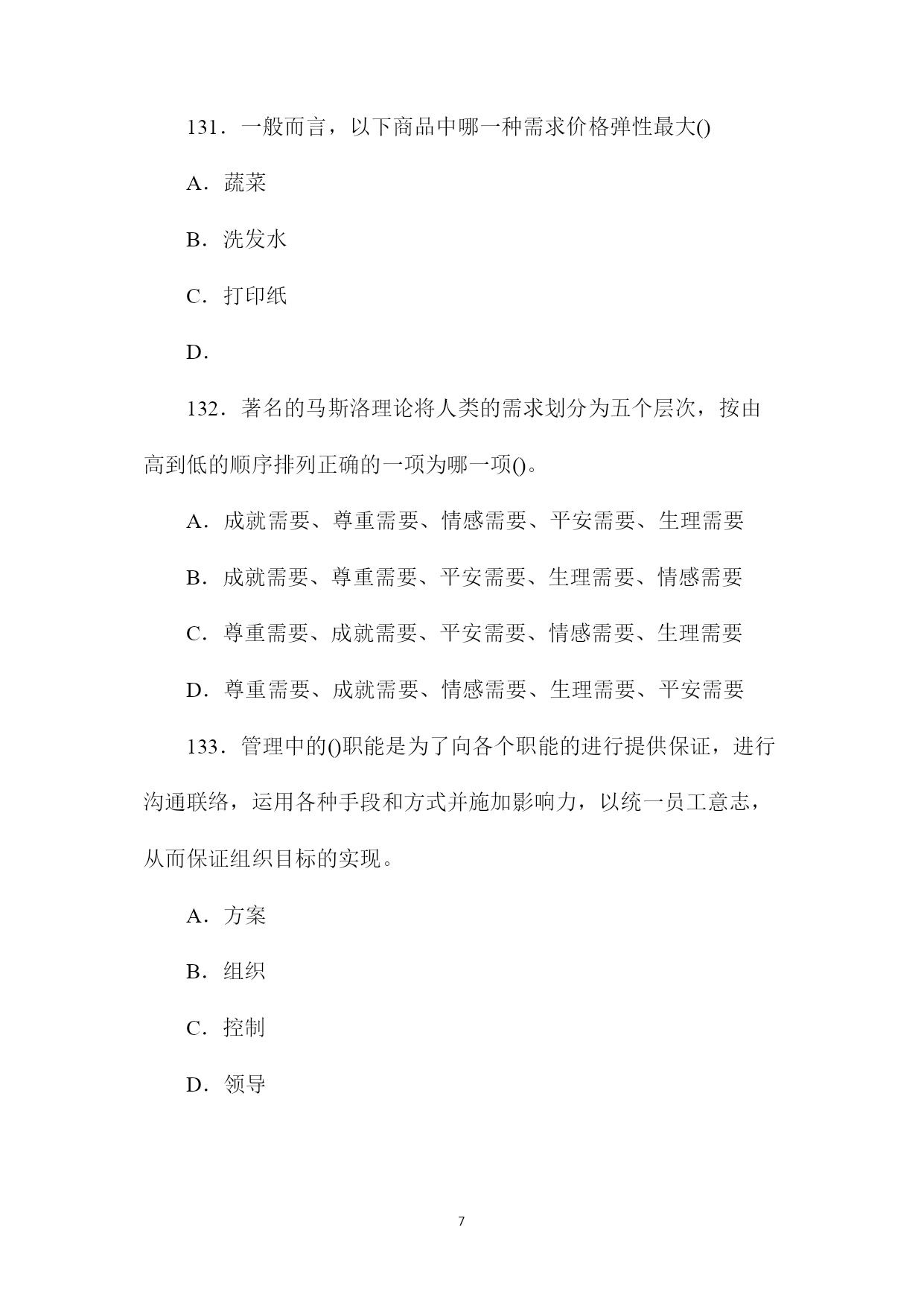 131．一般而言，以下商品中哪一种需求价格弹性最大()

A．蔬菜

B．洗发水

C．打印纸

D．

132．著名的马斯洛理论将人类的需求划分为五个层次，按由高到低的顺序排列正确的一项为哪一项()。

A．成就需要、尊重需要、情感需要、平安需要、生理需要

B．成就需要、尊重需要、平安需要、生理需要、情感需要

C．尊重需要、成就需要、平安需要、情感需要、生理需要

D．尊重需要、成就需要、情感需要、生理需要、平安需要

133．管理中的()职能是为了向各个职能的进行提供保证，进行沟通联络，运用各种手段和方式并施加影响力，以统一员工意志，从而保证组织目标的实现。

A．方案

B．组织

C．控制

D．领导

7